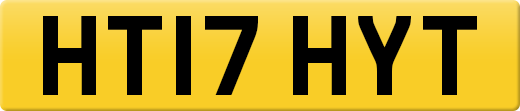 HT17 HYT